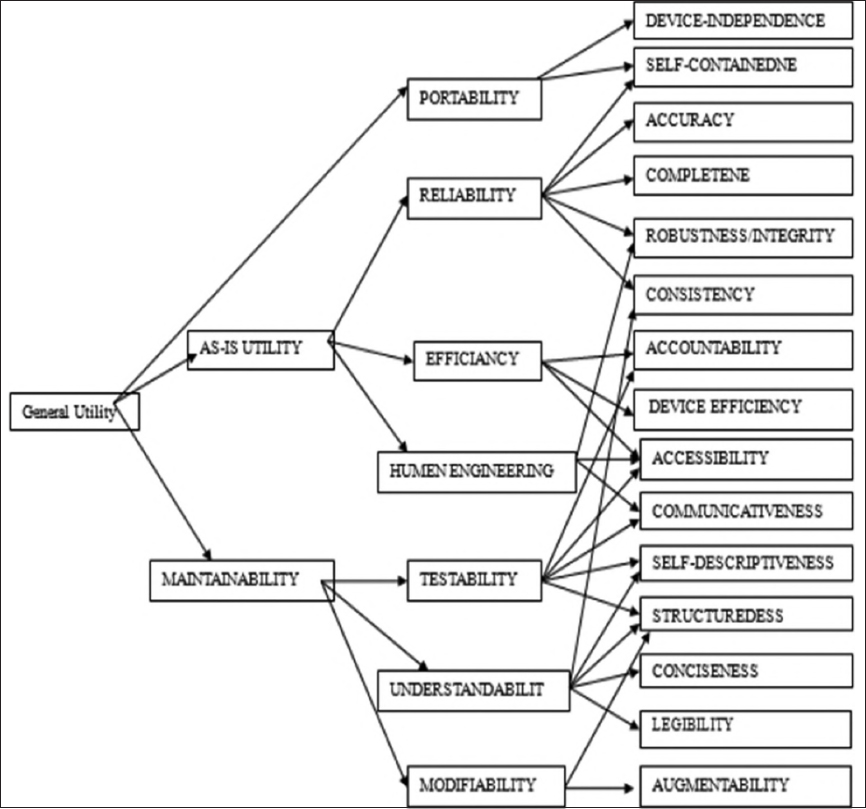 General Utility

AS-IS UTILITY

MAINTAINABILITY

PORTABILITY

RELIABILITY

EFFICIANCY

HUMEN ENGINEERING

TESTABILITY

UNDERSTANDABILIT

MODIFIABILITY

DEVICE-INDEPENDENCE

SELF-CONTAINEDNE

ACCURACY

COMPLETENE

ROBUSTNESS/INTEGRITY

CONSISTENCY

ACCOUNTABILITY

DEVICE EFFICIENCY

ACCESSIBILITY

COMMUNICATIVENESS

SELF-DESCRIPTIVENESS

STRUCTUREDESS

CONCISENESS

LEGIBILITY

AUGMENTABILITY